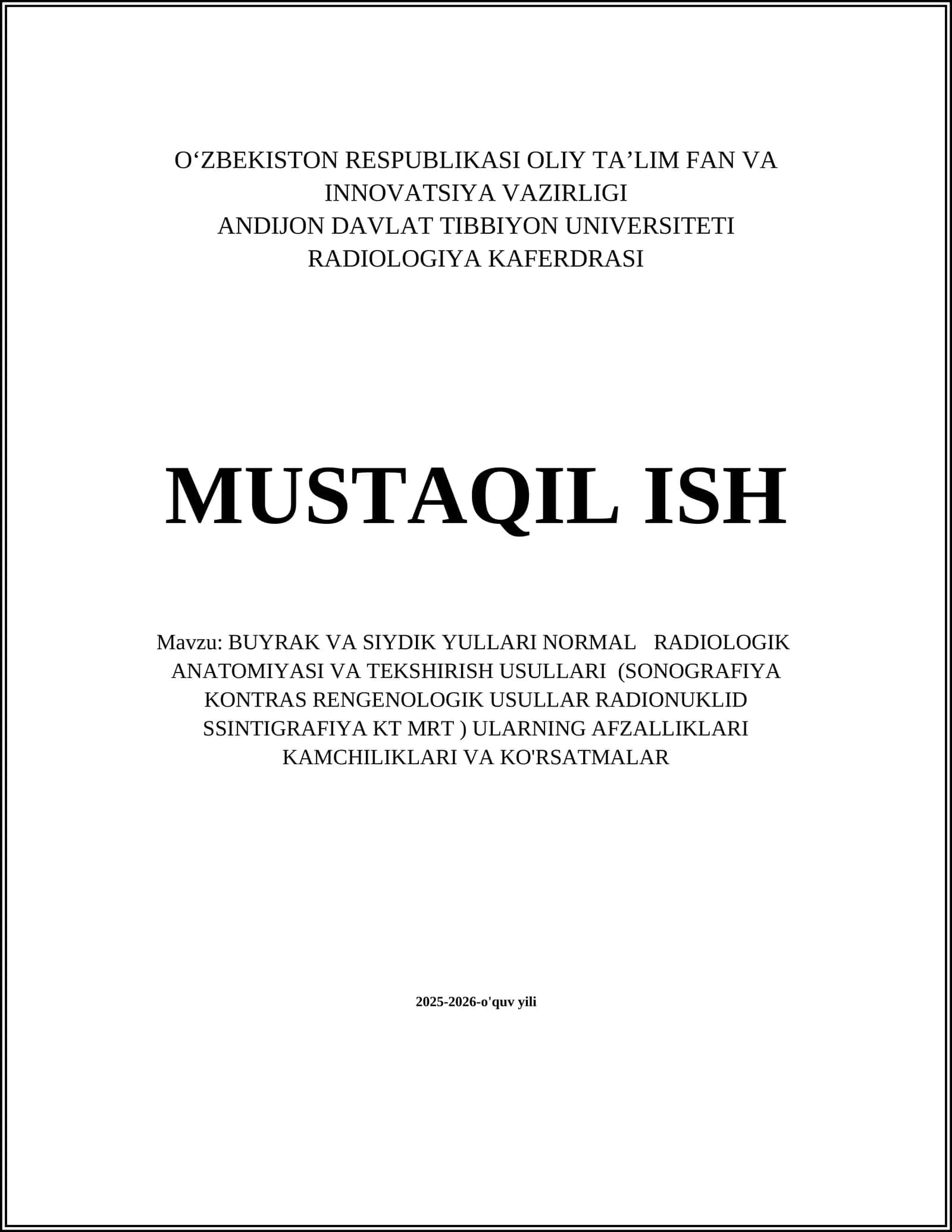 O‘ZBEKISTON RESPUBLIKASI OLIY TA’LIM FAN VA INNOVATSIYA VAZIRLIGI
ANDIJON DAVLAT TIBBIYON UNIVERSITETI
RADIOLOGIYA KAFERDRASI

MUSTAQIL ISH

Mavzu: BUYRAK VA SIYDIK YULLARI NORMAL RADIOLOGIK ANATOMIYASI VA TEKSHIRISH USULLARI (SONOGRAFIYA KONTRAS RENGENOLOGIK USULLAR RADIONUKLID SSINTIGRAFIYA KT MRT ) ULARNING AFZALLIKLARI KAMCHILIKLARI VA KO'RSATMALAR

2025-2026-o'quv yili